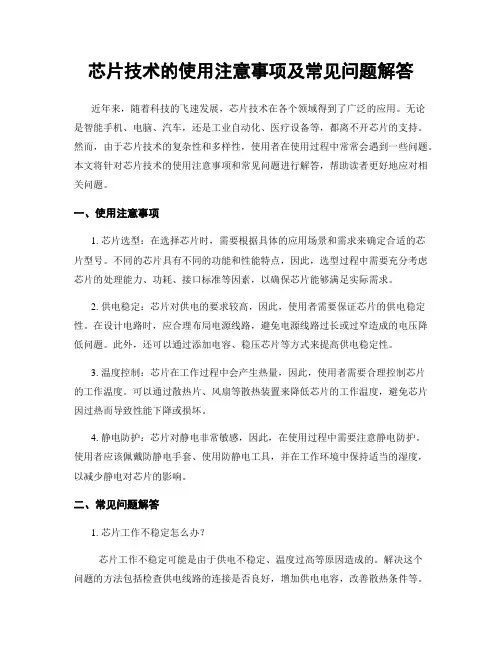 芯片技术的使用注意事项及常见问题解答

近年来，随着科技的飞速发展，芯片技术在各个领域得到了广泛的应用。无论是智能手机、电脑、汽车，还是工业自动化、医疗设备等，都离不开芯片的支持。然而，由于芯片技术的复杂性和多样性，使用者在使用过程中常常会遇到一些问题。本文将针对芯片技术的使用注意事项和常见问题进行解答，帮助读者更好地应对相关问题。

一、使用注意事项

1. 芯片选型：在选择芯片时，需要根据具体的应用场景和需求来确定合适的芯片型号。不同的芯片具有不同的功能和性能特点，因此，选型过程中需要充分考虑芯片的处理能力、功耗、接口标准等因素，以确保芯片能够满足实际需求。

2. 供电稳定：芯片对供电的要求较高，因此，使用者需要保证芯片的供电稳定性。在设计电路时，应合理布局电源线路，避免电源线路过长或过窄造成的电压降低问题。此外，还可以通过添加电容、稳压芯片等方式来提高供电稳定性。

3. 温度控制：芯片在工作过程中会产生热量，因此，使用者需要合理控制芯片的工作温度。可以通过散热片、风扇等散热装置来降低芯片的工作温度，避免芯片因过热而导致性能下降或损坏。

4. 静电防护：芯片对静电非常敏感，因此，在使用过程中需要注意静电防护。使用者应该佩戴防静电手套、使用防静电工具，并在工作环境中保持适当的湿度，以减少静电对芯片的影响。

二、常见问题解答

1. 芯片工作不稳定怎么办？

芯片工作不稳定可能是由于供电不稳定、温度过高等原因造成的。解决这个问题的方法包括检查供电线路的连接是否良好，增加供电电容，改善散热条件等。